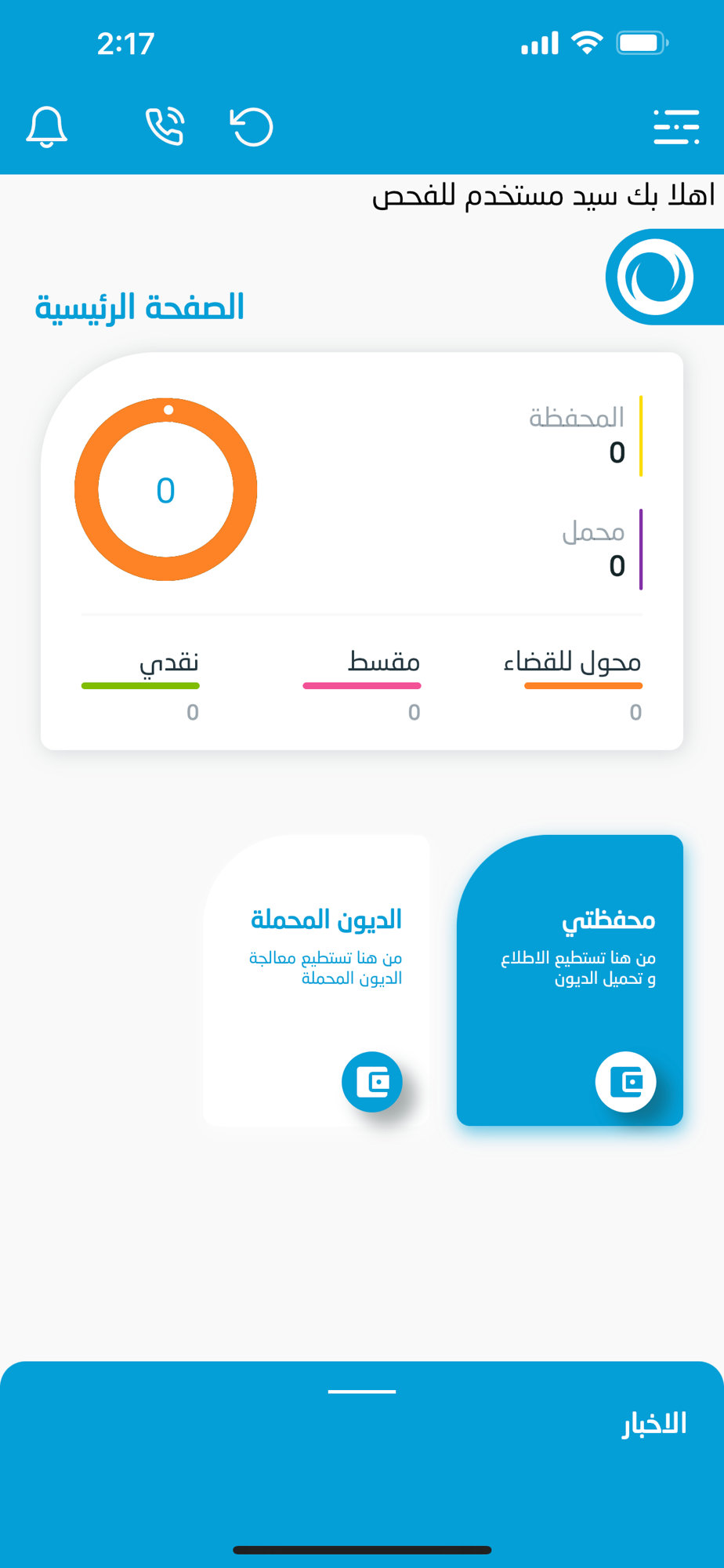 2:17

اهلا بك سيد مستخدم للفحص

الصفحة الرئيسية

المحفظة
0

محمل
0

0

محول للقضاء
0

مقسط
0

نقدي
0

محفظتي
من هنا تستطيع الاطلاع و تحميل الديون

الديون المحملة
من هنا تستطيع معالجة الديون المحملة

الاخبار